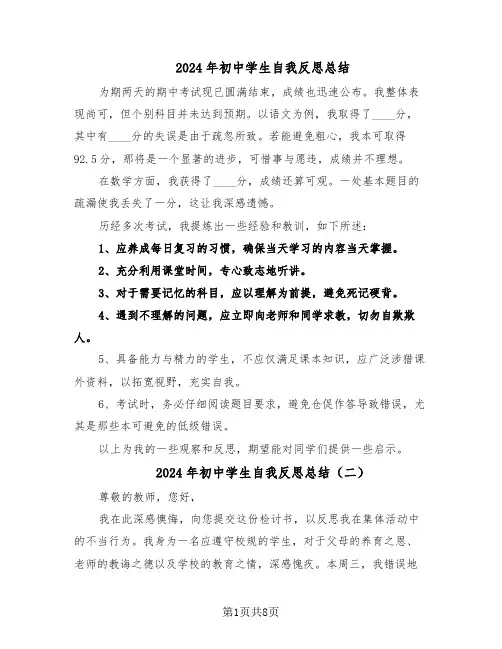 2024年初中学生自我反思总结

为期两天的期中考试现已圆满结束，成绩也迅速公布。我整体表现尚可，但个别科目并未达到预期。以语文为例，我取得了____分，其中有____分的失误是由于疏忽所致。若能避免粗心，我本可取得92.5分，那将是一个显著的进步，可惜事与愿违，成绩并不理想。

在数学方面，我获得了____分，成绩还算可观。一处基本题目的疏漏使我丢失了一分，这让我深感遗憾。

历经多次考试，我提炼出一些经验和教训，如下所述：

1、应养成每日复习的习惯，确保当天学习的内容当天掌握。

2、充分利用课堂时间，专心致志地听讲。

3、对于需要记忆的科目，应以理解为前提，避免死记硬背。

4、遇到不理解的问题，应立即向老师和同学求教，切勿自欺欺人。

5、具备能力与精力的学生，不应仅满足课本知识，应广泛涉猎课外资料，以拓宽视野，充实自我。

6、考试时，务必仔细阅读题目要求，避免仓促作答导致错误，尤其是那些本可避免的低级错误。

以上为我的一些观察和反思，期望能对同学们提供一些启示。

2024年初中学生自我反思总结（二）

尊敬的教师，您好，

我在此深感懊悔，向您提交这份检讨书，以反思我在集体活动中的不当行为。我身为一名应遵守校规的学生，对于父母的养育之恩、老师的教诲之德以及学校的教育之情，深感愧疚。本周三，我错误地

第1页共8页